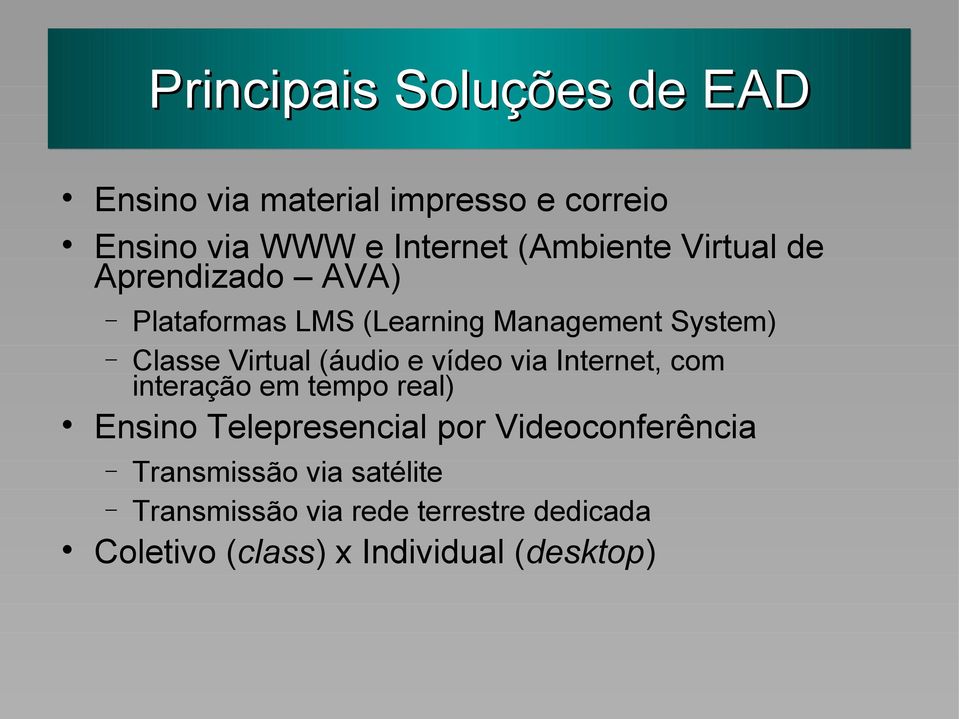 Principais Soluções de EAD

• Ensino via material impresso e correio
• Ensino via WWW e Internet (Ambiente Virtual de Aprendizado – AVA)
– Plataformas LMS (Learning Management System)
– Classe Virtual (áudio e vídeo via Internet, com interação em tempo real)
• Ensino Telepresencial por Videoconferência
– Transmissão via satélite
– Transmissão via rede terrestre dedicada
• Coletivo (class) x Individual (desktop)